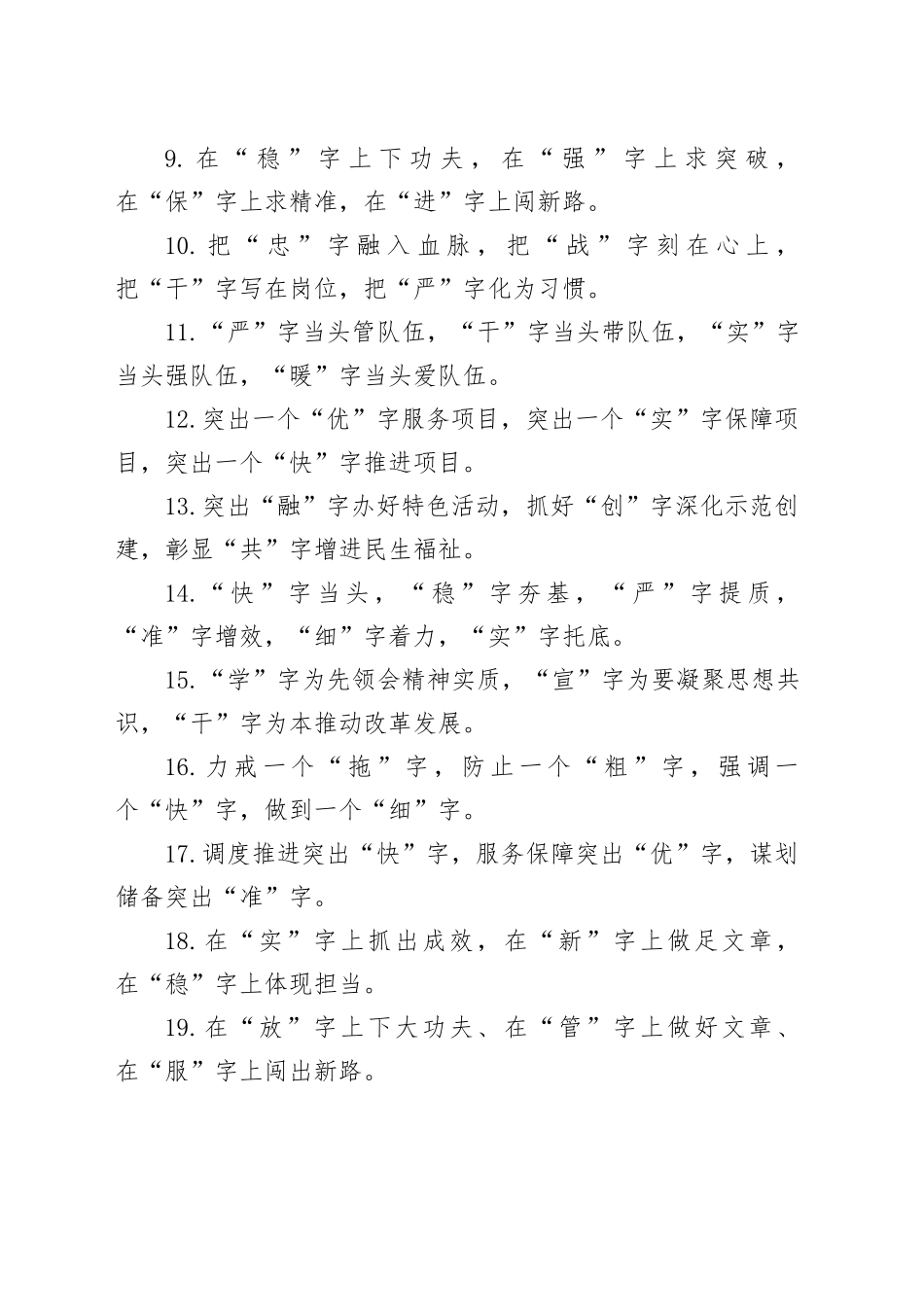 9. 在“稳”字上下功夫，在“强”字上求突破，在“保”字上求精准，在“进”字上闯新路。

10. 把“忠”字融入血脉，把“战”字刻在心上，把“干”字写在岗位，把“严”字化为习惯。

11. “严”字当头管队伍，“干”字当头带队伍，“实”字当头强队伍，“暖”字当头爱队伍。

12. 突出一个“优”字服务项目，突出一个“实”字保障项目，突出一个“快”字推进项目。

13. 突出“融”字办好特色活动，抓好“创”字深化示范创建，彰显“共”字增进民生福祉。

14. “快”字当头，“稳”字夯基，“严”字提质，“准”字增效，“细”字着力，“实”字托底。

15. “学”字为先领会精神实质，“宣”字为要凝聚思想共识，“干”字为本推动改革发展。

16. 力戒一个“拖”字，防止一个“粗”字，强调一个“快”字，做到一个“细”字。

17. 调度推进突出“快”字，服务保障突出“优”字，谋划储备突出“准”字。

18. 在“实”字上抓出成效，在“新”字上做足文章，在“稳”字上体现担当。

19. 在“放”字上下大功夫、在“管”字上做好文章、在“服”字上闯出新路。